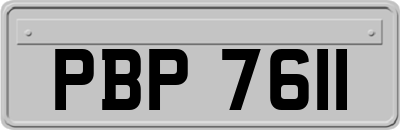 PBP 7611